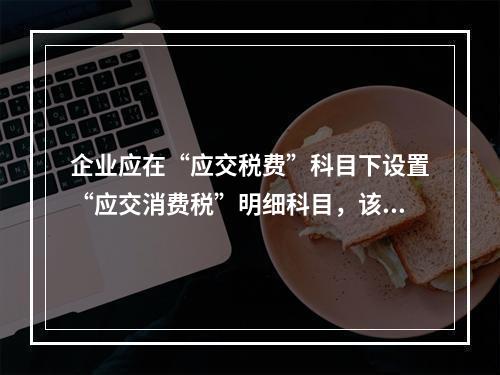 企业应在“应交税费”科目下设置“应交消费税”明细科目，该...